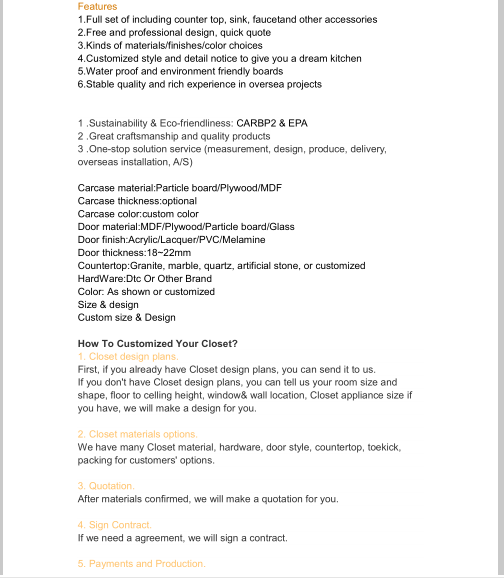 Features
1.Full set of including counter top, sink, faucetand other accessories
2.Free and professional design, quick quote
3.Kinds of materials/finishes/color choices
4.Customized style and detail notice to give you a dream kitchen
5.Water proof and environment friendly boards
6.Stable quality and rich experience in oversea projects

1 .Sustainability & Eco-friendliness: CARBP2 & EPA
2 .Great craftsmanship and quality products
3 .One-stop solution service (measurement, design, produce, delivery, overseas installation, A/S)

Carcase material:Particle board/Plywood/MDF
Carcase thickness:optional
Carcase color:custom color
Door material:MDF/Plywood/Particle board/Glass
Door finish:Acrylic/Lacquer/PVC/Melamine
Door thickness:18~22mm
Countertop:Granite, marble, quartz, artificial stone, or customized
HardWare:Dtc Or Other Brand
Color: As shown or customized
Size & design
Custom size & Design

How To Customized Your Closet?
1. Closet design plans.
First, if you already have Closet design plans, you can send it to us.
If you don't have Closet design plans, you can tell us your room size and shape, floor to celling height, window& wall location, Closet appliance size if you have, we will make a design for you.

2. Closet materials options.
We have many Closet material, hardware, door style, countertop, toekick, packing for customers' options.

3. Quotation.
After materials confirmed, we will make a quotation for you.

4. Sign Contract.
If we need a agreement, we will sign a contract.

5. Payments and Production.